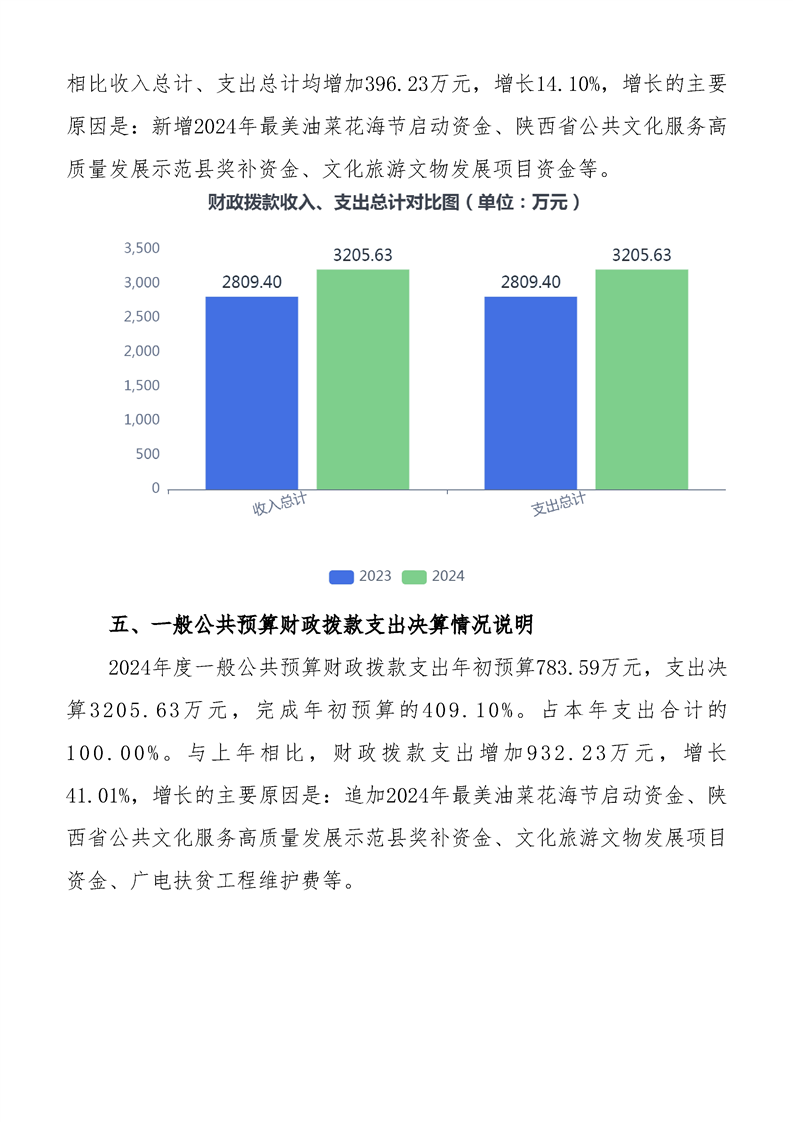 相比收入总计、支出总计均增加396.23万元，增长14.10%，增长的主要原因是：新增2024年最美油菜花海节启动资金、陕西省公共文化服务高质量发展示范县奖补资金、文化旅游文物发展项目资金等。

财政拨款收入、支出总计对比图（单位：万元）

3,500
3,000
2,500
2,000
1,500
1,000
500
0

2809.40
3205.63
2809.40
3205.63

收入总计
支出总计

2023
2024

五、一般公共预算财政拨款支出决算情况说明

2024年度一般公共预算财政拨款支出年初预算783.59万元，支出决算3205.63万元，完成年初预算的409.10%。占本年支出合计的100.00%。与上年相比，财政拨款支出增加932.23万元，增长41.01%，增长的主要原因是：追加2024年最美油菜花海节启动资金、陕西省公共文化服务高质量发展示范县奖补资金、文化旅游文物发展项目资金、广电扶贫工程维护费等。